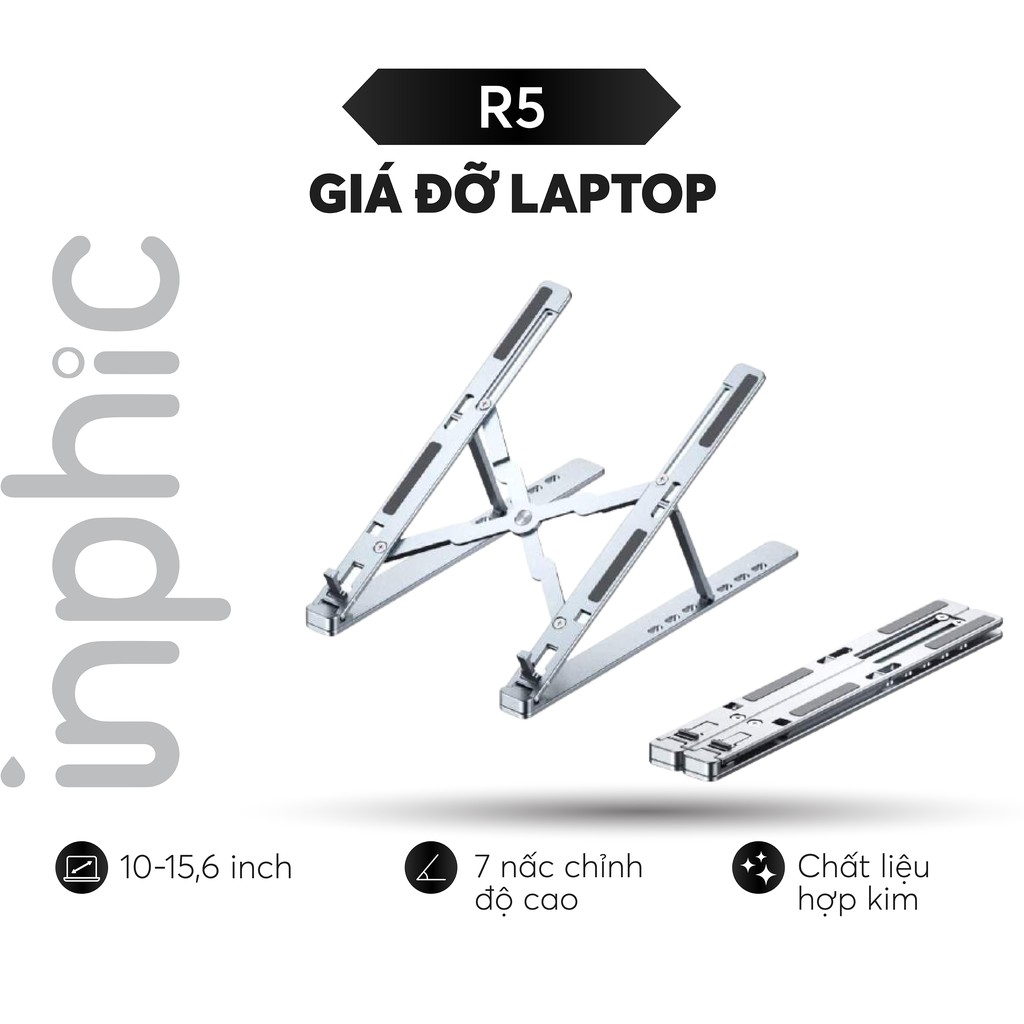 R5
GIÁ ĐỠ LAPTOP

inphic

10-15,6 inch

7 nấc chỉnh độ cao

Chất liệu hợp kim